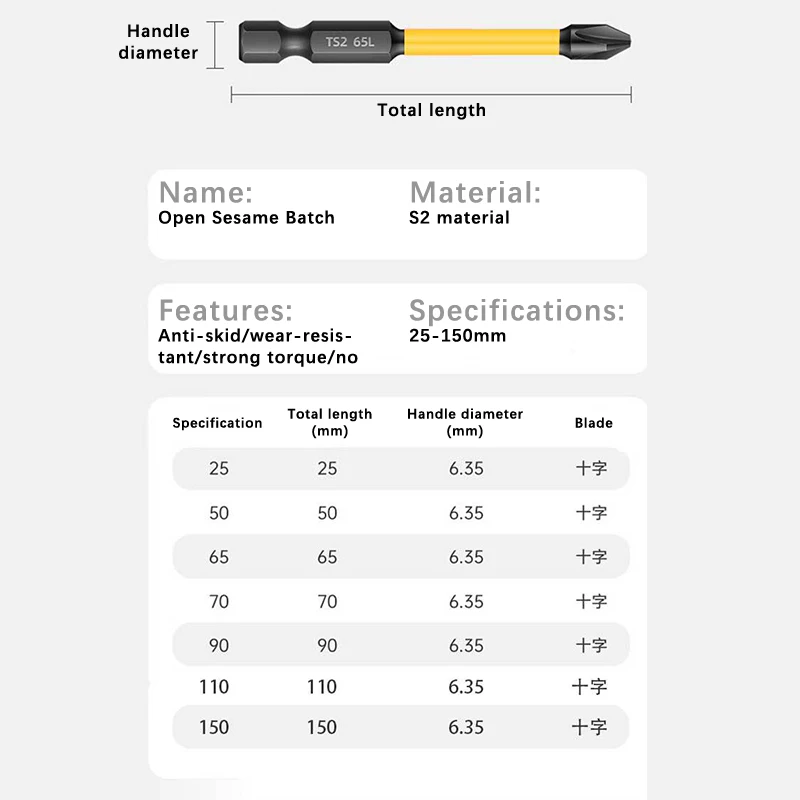 Handle diameter

TS2 65L

Total length

Name:
Open Sesame Batch

Material:
S2 material

Features:
Anti-skid/wear-resistant/strong torque/no

Specifications:
25-150mm

| Specification | Total length (mm) | Handle diameter (mm) | Blade |
|---|---|---|---|
| 25 | 25 | 6.35 | 十字 |
| 50 | 50 | 6.35 | 十字 |
| 65 | 65 | 6.35 | 十字 |
| 70 | 70 | 6.35 | 十字 |
| 90 | 90 | 6.35 | 十字 |
| 110 | 110 | 6.35 | 十字 |
| 150 | 150 | 6.35 | 十字 |